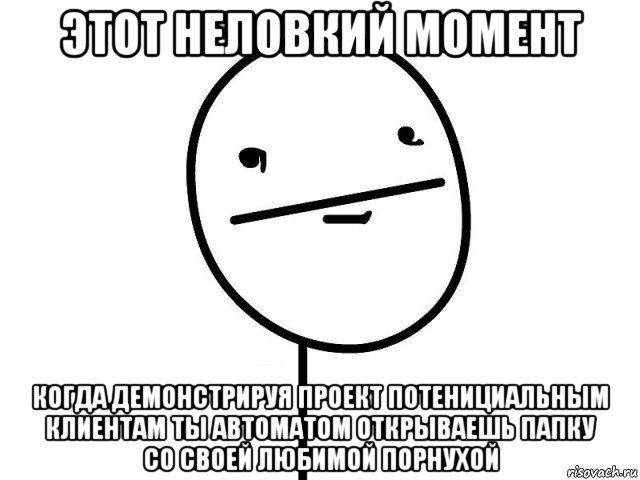 ЭТОТ НЕЛОВКИЙ МОМЕНТ

КОГДА ДЕМОНСТРИРУЯ ПРОЕКТ ПОТЕНИЦИАЛЬНЫМ КЛИЕНТАМ ТЫ АВТОМАТОМ ОТКРЫВАЕШЬ ПАПКУ СО СВОЕЙ ЛЮБИМОЙ ПОРНУХОЙ

risovach.ru